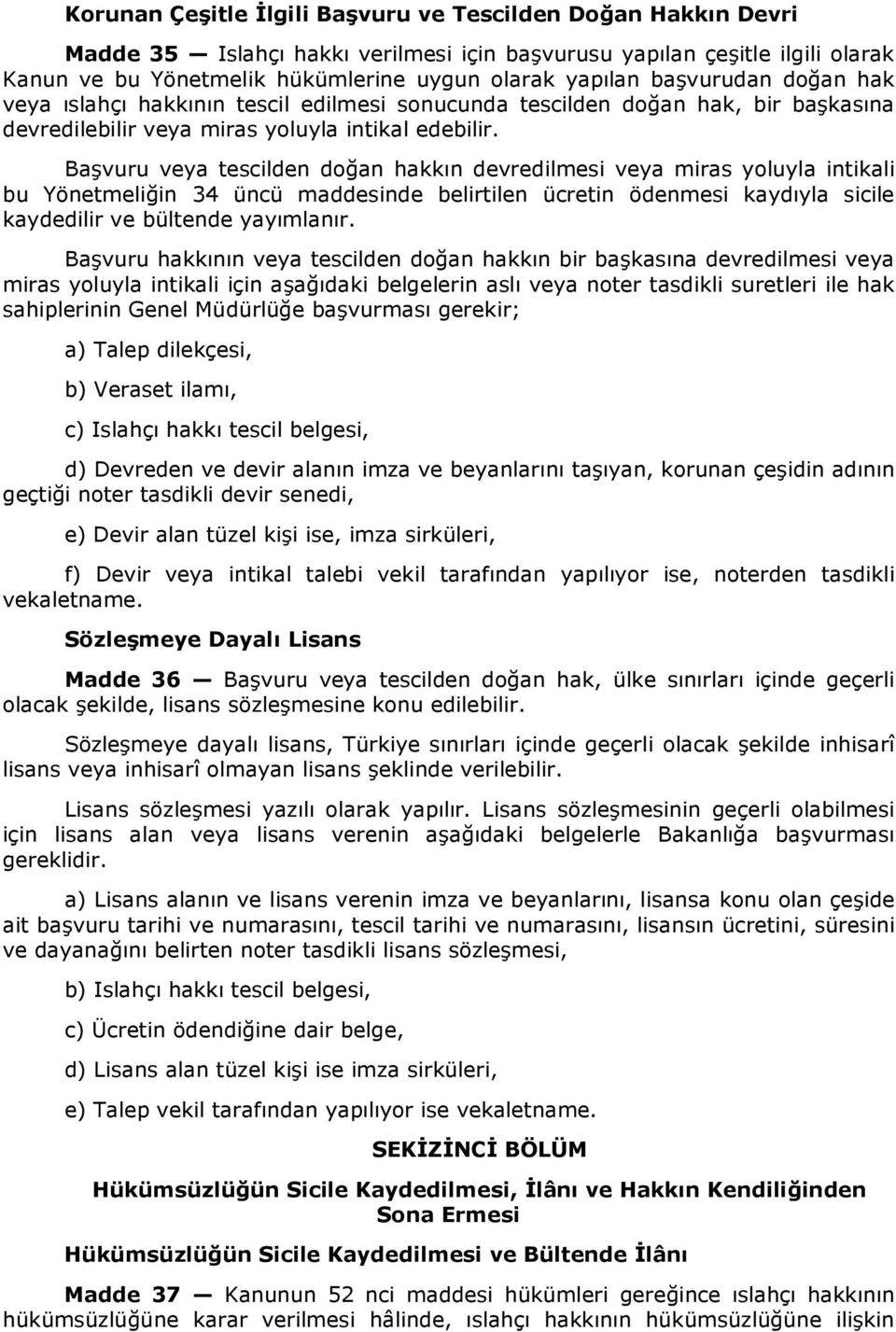 Korunan Çeşitle İlgili Başvuru ve Tescilden Doğan Hakkın Devri

Madde 35 — Islahçı hakkı verilmesi için başvurusu yapılan çeşitle ilgili olarak Kanun ve bu Yönetmelik hükümlerine uygun olarak yapılan başvurudan doğan hak veya ıslahçı hakkının tescil edilmesi sonucunda tescilden doğan hak, bir başkasına devredilebilir veya miras yoluyla intikal edebilir.

Başvuru veya tescilden doğan hakkın devredilmesi veya miras yoluyla intikali bu Yönetmeliğin 34 üncü maddesinde belirtilen ücretin ödenmesi kaydıyla sicile kaydedilir ve bültende yayımlanır.

Başvuru hakkının veya tescilden doğan hakkın bir başkasına devredilmesi veya miras yoluyla intikali için aşağıdaki belgelerin aslı veya noter tasdikli suretleri ile hak sahiplerinin Genel Müdürlüğe başvurması gerekir;

a) Talep dilekçesi,

b) Veraset ilamı,

c) Islahçı hakkı tescil belgesi,

d) Devreden ve devir alanın imza ve beyanlarını taşıyan, korunan çeşidin adının geçtiği noter tasdikli devir senedi,

e) Devir alan tüzel kişi ise, imza sirküleri,

f) Devir veya intikal talebi vekil tarafından yapılıyor ise, noterden tasdikli vekaletname.

Sözleşmeye Dayalı Lisans

Madde 36 — Başvuru veya tescilden doğan hak, ülke sınırları içinde geçerli olacak şekilde, lisans sözleşmesine konu edilebilir.

Sözleşmeye dayalı lisans, Türkiye sınırları içinde geçerli olacak şekilde inhisarî lisans veya inhisarî olmayan lisans şeklinde verilebilir.

Lisans sözleşmesi yazılı olarak yapılır. Lisans sözleşmesinin geçerli olabilmesi için lisans alan veya lisans verenin aşağıdaki belgelerle Bakanlığa başvurması gereklidir.

a) Lisans alanın ve lisans verenin imza ve beyanlarını, lisansa konu olan çeşide ait başvuru tarihi ve numarasını, tescil tarihi ve numarasını, lisansın ücretini, süresini ve dayanağını belirten noter tasdikli lisans sözleşmesi,

b) Islahçı hakkı tescil belgesi,

c) Ücretin ödendiğine dair belge,

d) Lisans alan tüzel kişi ise imza sirküleri,

e) Talep vekil tarafından yapılıyor ise vekaletname.

SEKİZİNCİ BÖLÜM

Hükümsüzlüğün Sicile Kaydedilmesi, İlânı ve Hakkın Kendiliğinden Sona Ermesi

Hükümsüzlüğün Sicile Kaydedilmesi ve Bültende İlânı

Madde 37 — Kanunun 52 nci maddesi hükümleri gereğince ıslahçı hakkının hükümsüzlüğüne karar verilmesi hâlinde, ıslahçı hakkının hükümsüzlüğüne ilişkin